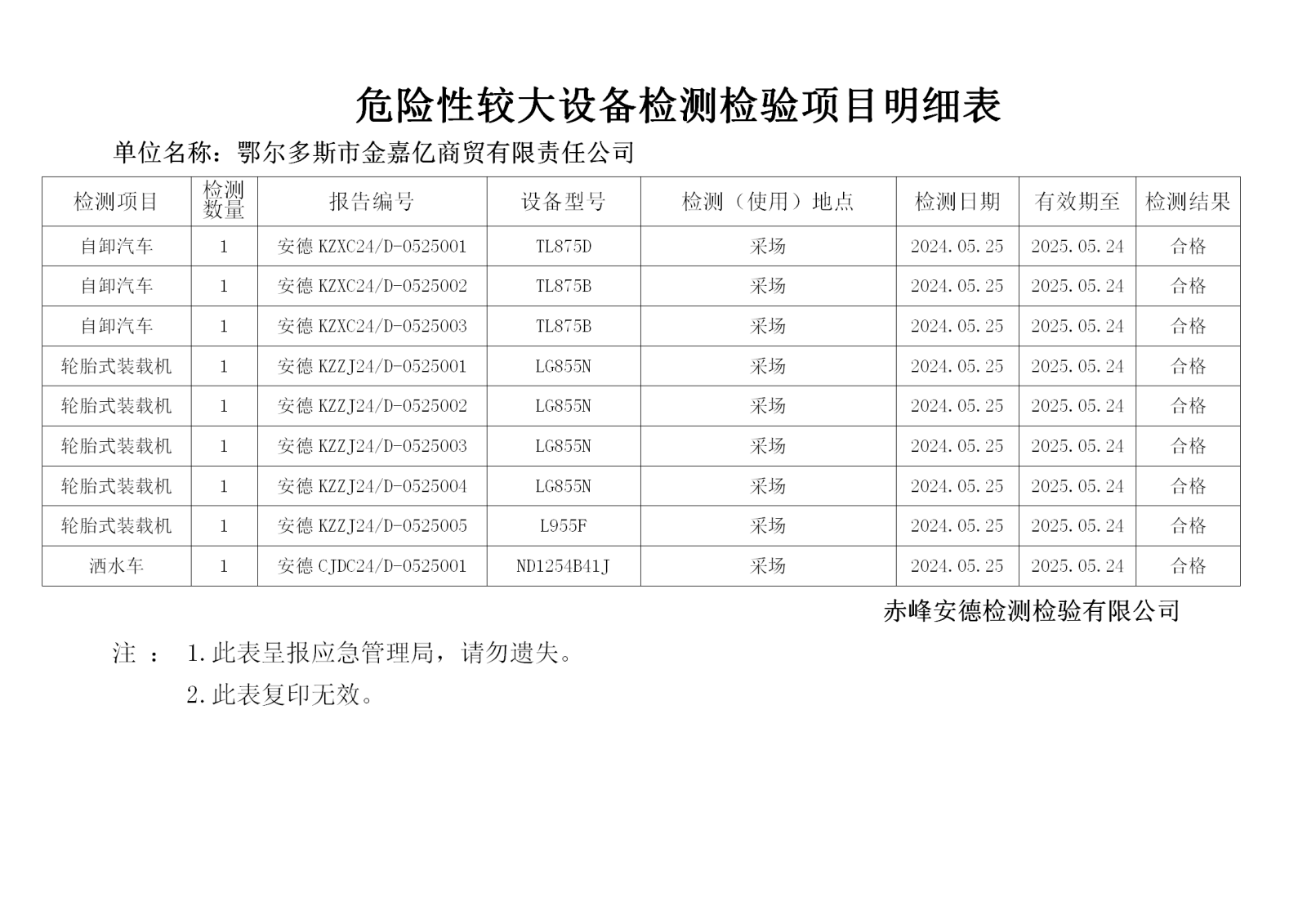 危险性较大设备检测检验项目明细表

单位名称：鄂尔多斯市金嘉亿商贸有限责任公司

| 检测项目 | 检测数量 | 报告编号 | 设备型号 | 检测（使用）地点 | 检测日期 | 有效期至 | 检测结果 |
|---|---|---|---|---|---|---|---|
| 自卸汽车 | 1 | 安德 KZXC24/D-0525001 | TL875D | 采场 | 2024.05.25 | 2025.05.24 | 合格 |
| 自卸汽车 | 1 | 安德 KZXC24/D-0525002 | TL875B | 采场 | 2024.05.25 | 2025.05.24 | 合格 |
| 自卸汽车 | 1 | 安德 KZXC24/D-0525003 | TL875B | 采场 | 2024.05.25 | 2025.05.24 | 合格 |
| 轮胎式装载机 | 1 | 安德 KZZJ24/D-0525001 | LG855N | 采场 | 2024.05.25 | 2025.05.24 | 合格 |
| 轮胎式装载机 | 1 | 安德 KZZJ24/D-0525002 | LG855N | 采场 | 2024.05.25 | 2025.05.24 | 合格 |
| 轮胎式装载机 | 1 | 安德 KZZJ24/D-0525003 | LG855N | 采场 | 2024.05.25 | 2025.05.24 | 合格 |
| 轮胎式装载机 | 1 | 安德 KZZJ24/D-0525004 | LG855N | 采场 | 2024.05.25 | 2025.05.24 | 合格 |
| 轮胎式装载机 | 1 | 安德 KZZJ24/D-0525005 | L955F | 采场 | 2024.05.25 | 2025.05.24 | 合格 |
| 洒水车 | 1 | 安德 CJDC24/D-0525001 | ND1254B41J | 采场 | 2024.05.25 | 2025.05.24 | 合格 |

赤峰安德检测检验有限公司

注 ： 1.此表呈报应急管理局，请勿遗失。

2.此表复印无效。